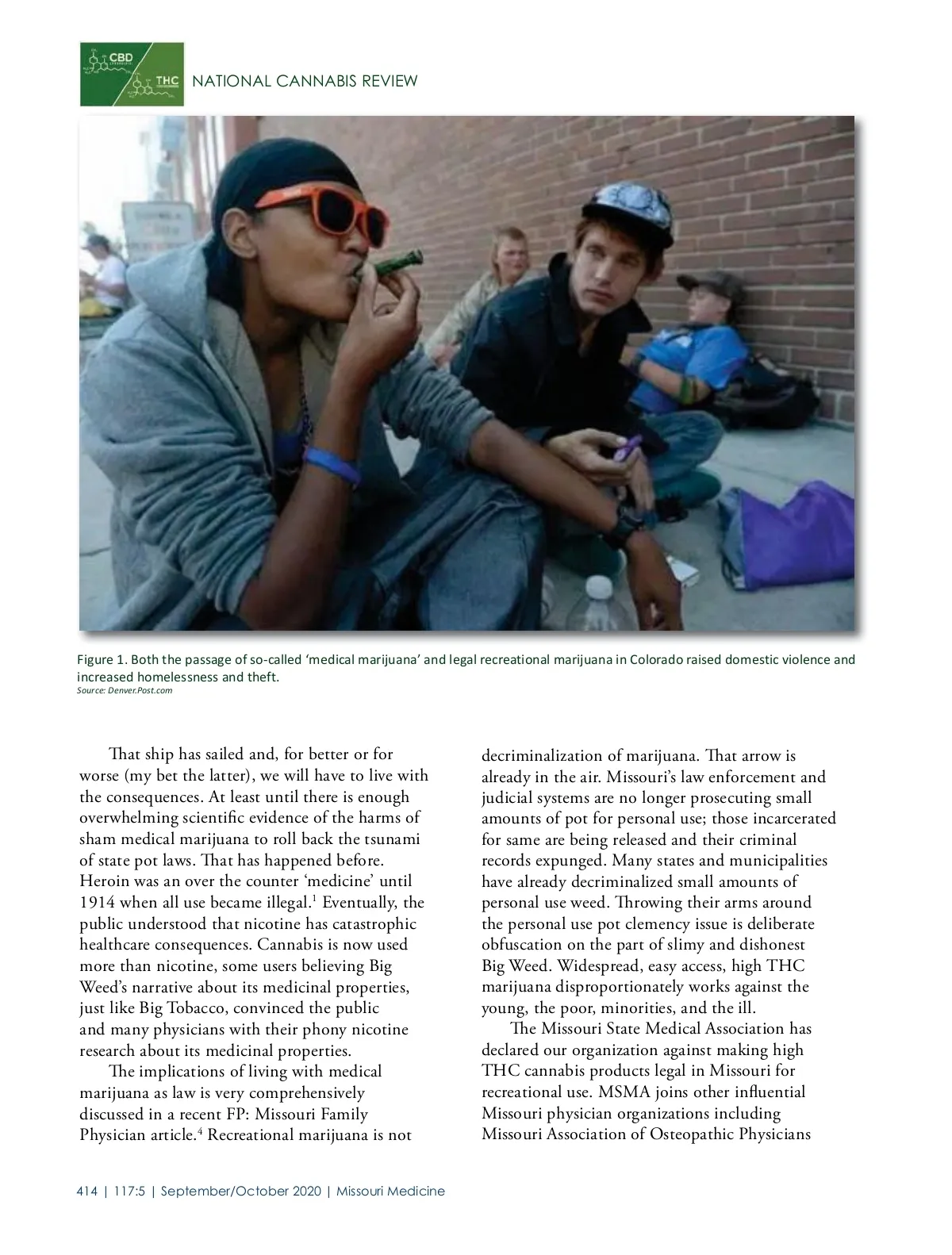 CBD

THC

NATIONAL CANNABIS REVIEW

Figure 1. Both the passage of so-called ‘medical marijuana’ and legal recreational marijuana in Colorado raised domestic violence and increased homelessness and theft.
Source: Denver.Post.com

That ship has sailed and, for better or for worse (my bet the latter), we will have to live with the consequences. At least until there is enough overwhelming scientific evidence of the harms of sham medical marijuana to roll back the tsunami of state pot laws. That has happened before. Heroin was an over the counter ‘medicine’ until 1914 when all use became illegal.$^1$ Eventually, the public understood that nicotine has catastrophic healthcare consequences. Cannabis is now used more than nicotine, some users believing Big Weed’s narrative about its medicinal properties, just like Big Tobacco, convinced the public and many physicians with their phony nicotine research about its medicinal properties.

The implications of living with medical marijuana as law is very comprehensively discussed in a recent FP: Missouri Family Physician article.$^4$ Recreational marijuana is not decriminalization of marijuana. That arrow is already in the air. Missouri’s law enforcement and judicial systems are no longer prosecuting small amounts of pot for personal use; those incarcerated for same are being released and their criminal records expunged. Many states and municipalities have already decriminalized small amounts of personal use weed. Throwing their arms around the personal use pot clemency issue is deliberate obfuscation on the part of slimy and dishonest Big Weed. Widespread, easy access, high THC marijuana disproportionately works against the young, the poor, minorities, and the ill.

The Missouri State Medical Association has declared our organization against making high THC cannabis products legal in Missouri for recreational use. MSMA joins other influential Missouri physician organizations including Missouri Association of Osteopathic Physicians

414 | 117:5 | September/October 2020 | Missouri Medicine